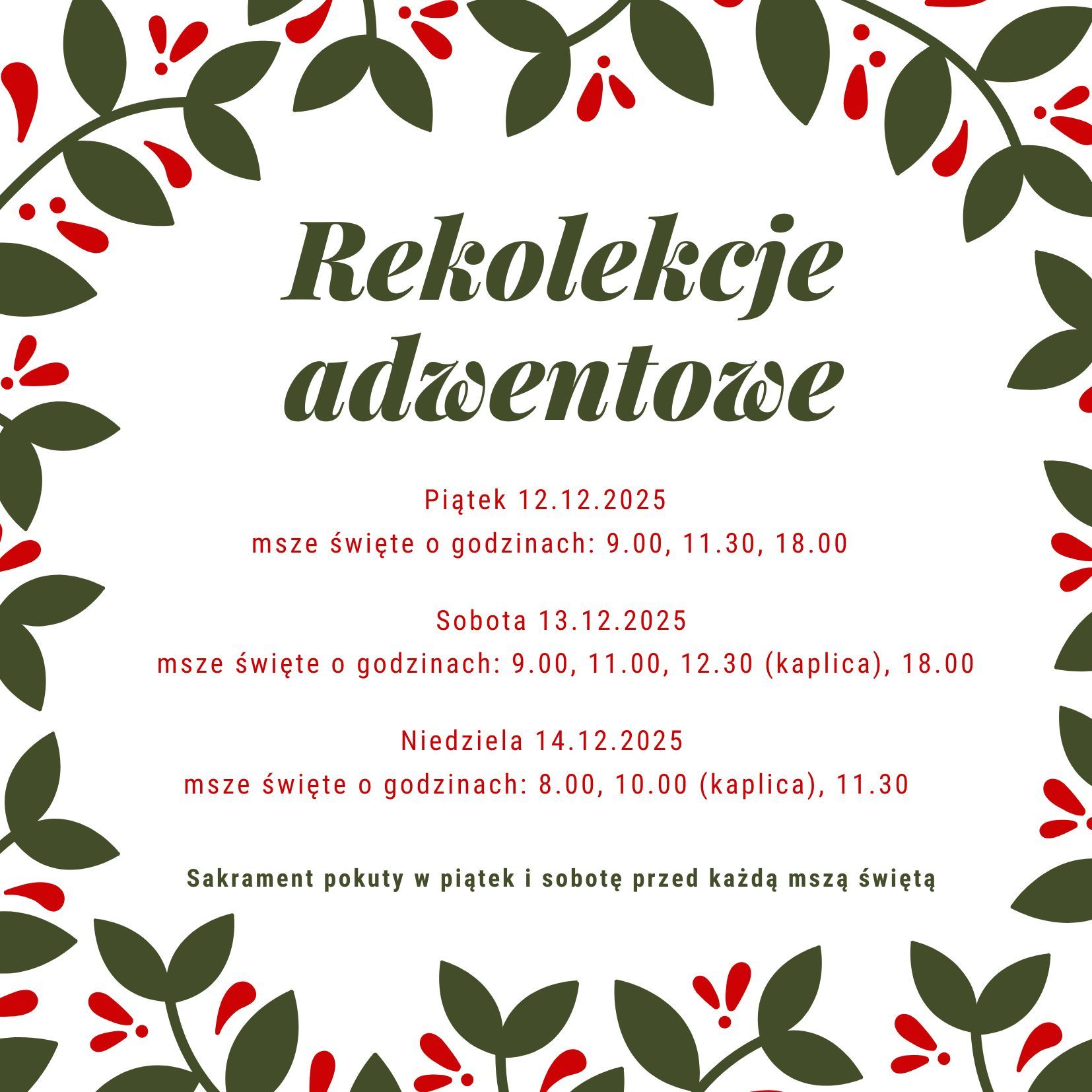 Rekolekcje
adwentowe

Piątek 12.12.2025
msze święte o godzinach: 9.00, 11.30, 18.00

Sobota 13.12.2025
msze święte o godzinach: 9.00, 11.00, 12.30 (kaplica), 18.00

Niedziela 14.12.2025
msze święte o godzinach: 8.00, 10.00 (kaplica), 11.30

Sakrament pokuty w piątek i sobotę przed każdą mszą świętą